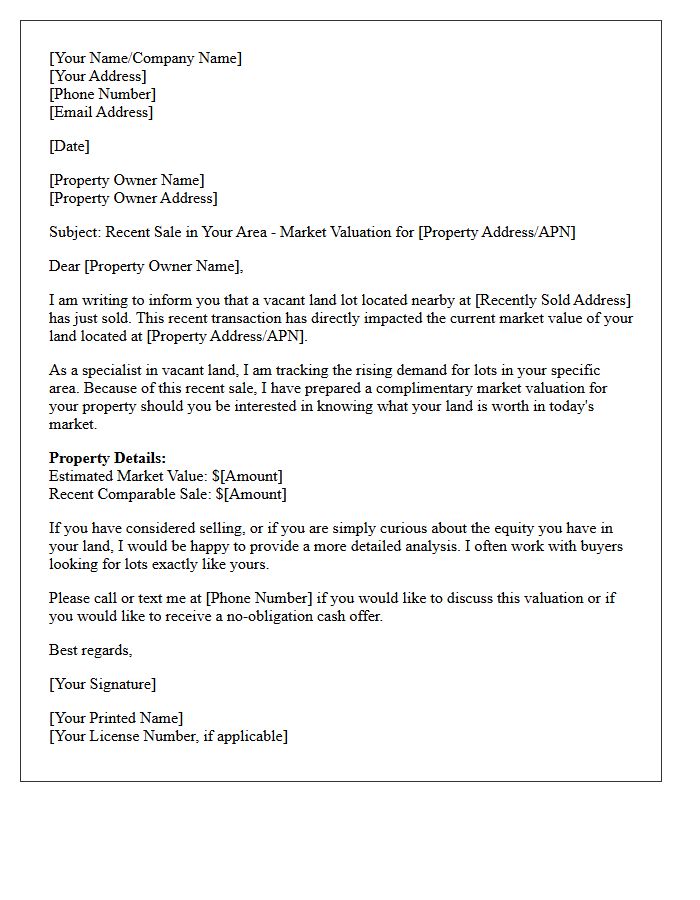 [Your Name/Company Name]
[Your Address]
[Phone Number]
[Email Address]

[Date]

[Property Owner Name]
[Property Owner Address]

Subject: Recent Sale in Your Area - Market Valuation for [Property Address/APN]

Dear [Property Owner Name],

I am writing to inform you that a vacant land lot located nearby at [Recently Sold Address] has just sold. This recent transaction has directly impacted the current market value of your land located at [Property Address/APN].

As a specialist in vacant land, I am tracking the rising demand for lots in your specific area. Because of this recent sale, I have prepared a complimentary market valuation for your property should you be interested in knowing what your land is worth in today's market.

Property Details:
Estimated Market Value: $[Amount]
Recent Comparable Sale: $[Amount]

If you have considered selling, or if you are simply curious about the equity you have in your land, I would be happy to provide a more detailed analysis. I often work with buyers looking for lots exactly like yours.

Please call or text me at [Phone Number] if you would like to discuss this valuation or if you would like to receive a no-obligation cash offer.

Best regards,

[Your Signature]

[Your Printed Name]
[Your License Number, if applicable]